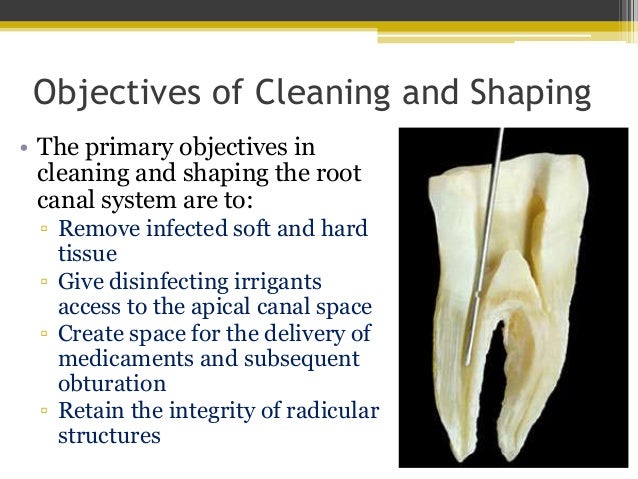 Objectives of Cleaning and Shaping

• The primary objectives in cleaning and shaping the root canal system are to:
▫ Remove infected soft and hard tissue
▫ Give disinfecting irrigants access to the apical canal space
▫ Create space for the delivery of medicaments and subsequent obturation
▫ Retain the integrity of radicular structures